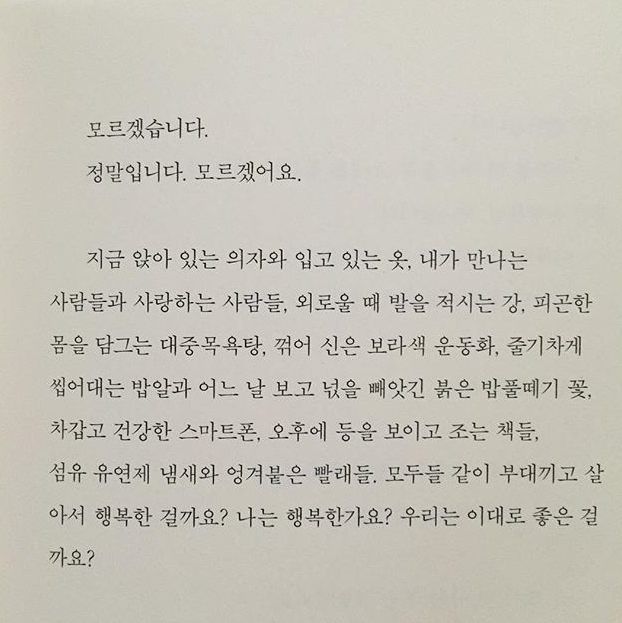 모르겠습니다.
정말입니다. 모르겠어요.

지금 앉아 있는 의자와 입고 있는 옷, 내가 만나는 사람들과 사랑하는 사람들, 외로울 때 발을 적시는 강, 피곤한 몸을 담그는 대중목욕탕, 꺾어 신은 보라색 운동화, 줄기차게 씹어대는 밥알과 어느 날 보고 넋을 빼앗긴 붉은 밥풀떼기 꽃, 차갑고 건강한 스마트폰, 오후에 등을 보이고 조는 책들, 섬유 유연제 냄새와 엉겨붙은 빨래들. 모두들 같이 부대끼고 살아서 행복한 걸까요? 나는 행복한가요? 우리는 이대로 좋은 걸까요?